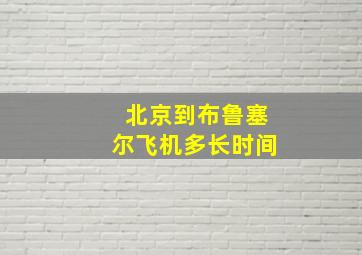 北京到布鲁塞尔飞机多长时间